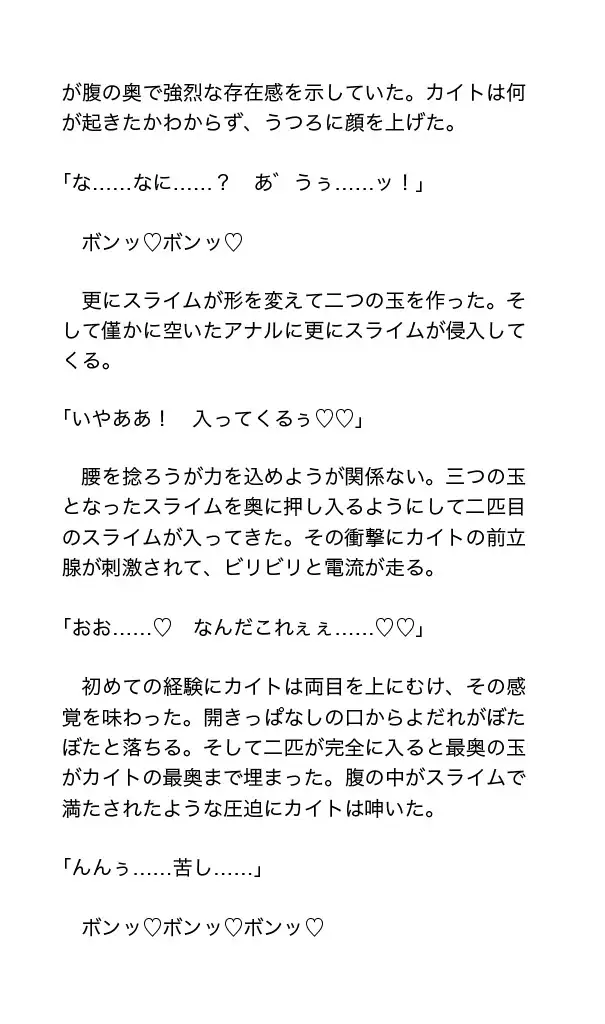 が腹の奥で強烈な存在感を示していた。カイトは何が起きたかわからず、うつろに顔を上げた。

「な……なに……？　あ゛うぅ……ッ！」

　ボンッ♡ボンッ♡

　更にスライムが形を変えて二つの玉を作った。そして僅かに空いたアナルに更にスライムが侵入してくる。

「いやああ！　入ってくるぅ♡♡」

　腰を捻ろうが力を込めようが関係ない。三つの玉となったスライムを奥に押し入るようにして二匹目のスライムが入ってきた。その衝撃にカイトの前立腺が刺激されて、ビリビリと電流が走る。

「おお……♡　なんだこれぇぇ……♡♡」

　初めての経験にカイトは両目を上にむけ、その感覚を味わった。開きっぱなしの口からよだれがぼたぼたと落ちる。そして二匹が完全に入ると最奥の玉がカイトの最奥まで埋まった。腹の中がスライムで満たされたような圧迫にカイトは呻いた。

「んんぅ……苦し……」

　ボンッ♡ボンッ♡ボンッ♡